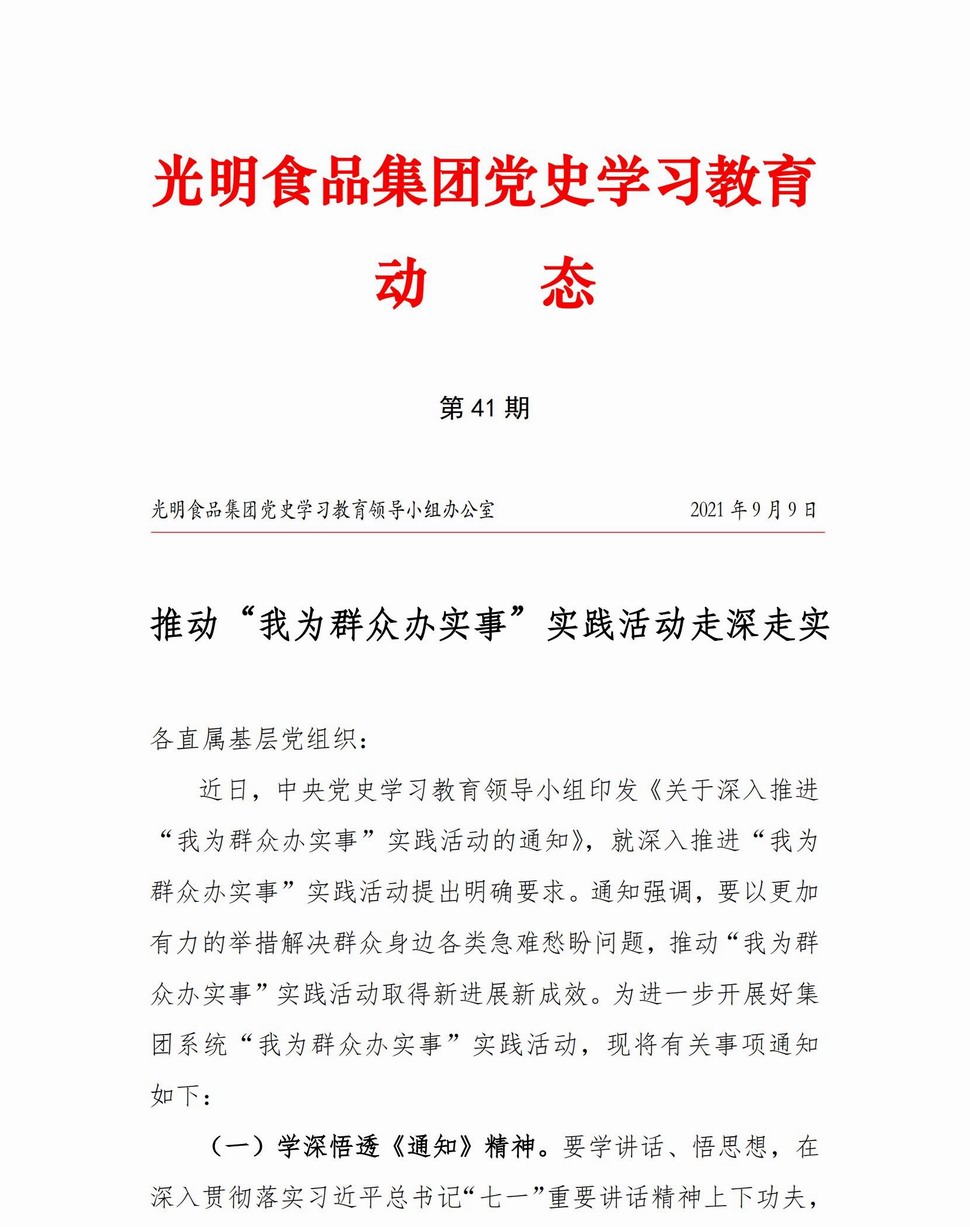 光明食品集团党史学习教育

动　态

第 41 期

光明食品集团党史学习教育领导小组办公室　　2021 年 9 月 9 日

推动“我为群众办实事”实践活动走深走实

各直属基层党组织：

近日，中央党史学习教育领导小组印发《关于深入推进“我为群众办实事”实践活动的通知》，就深入推进“我为群众办实事”实践活动提出明确要求。通知强调，要以更加有力的举措解决群众身边各类急难愁盼问题，推动“我为群众办实事”实践活动取得新进展新成效。为进一步开展好集团系统“我为群众办实事”实践活动，现将有关事项通知如下：

（一）学深悟透《通知》精神。要学讲话、悟思想，在深入贯彻落实习近平总书记“七一”重要讲话精神上下功夫，